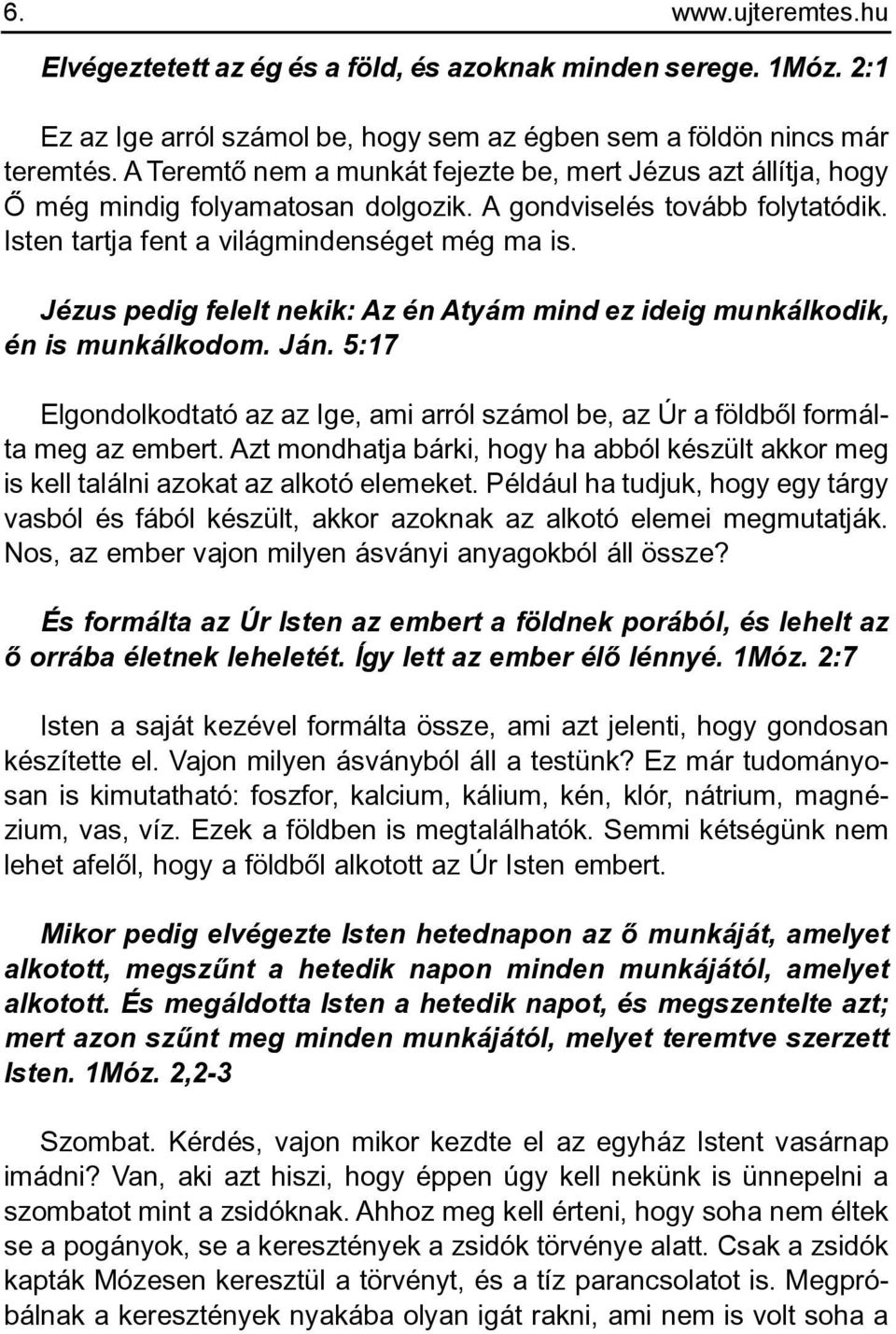 6. www.ujteremtes.hu

Elvégeztetett az ég és a föld, és azoknak minden serege. 1Móz. 2:1

Ez az Ige arról számol be, hogy sem az égben sem a földön nincs már teremtés. A Teremtő nem a munkát fejezte be, mert Jézus azt állítja, hogy Ő még mindig folyamatosan dolgozik. A gondviselés tovább folytatódik. Isten tartja fent a világmindenséget még ma is.

Jézus pedig felelt nekik: Az én Atyám mind ez ideig munkálkodik, én is munkálkodom. Ján. 5:17

Elgondolkodtató az az Ige, ami arról számol be, az Úr a földből formálta meg az embert. Azt mondhatja bárki, hogy ha abból készült akkor meg is kell találni azokat az alkotó elemeket. Például ha tudjuk, hogy egy tárgy vasból és fából készült, akkor azoknak az alkotó elemei megmutatják. Nos, az ember vajon milyen ásványi anyagokból áll össze?

És formálta az Úr Isten az embert a földnek porából, és lehelt az ő orrába életnek leheletét. Így lett az ember élő lénnyé. 1Móz. 2:7

Isten a saját kezével formálta össze, ami azt jelenti, hogy gondosan készítette el. Vajon milyen ásványból áll a testünk? Ez már tudományosan is kimutatható: foszfor, kalcium, kálium, kén, klór, nátrium, magnézium, vas, víz. Ezek a földben is megtalálhatók. Semmi kétségünk nem lehet afelől, hogy a földből alkotott az Úr Isten embert.

Mikor pedig elvégezte Isten hetednapon az ő munkáját, amelyet alkotott, megszűnt a hetedik napon minden munkájától, amelyet alkotott. És megáldotta Isten a hetedik napot, és megszentelte azt; mert azon szűnt meg minden munkájától, melyet teremtve szerzett Isten. 1Móz. 2,2-3

Szombat. Kérdés, vajon mikor kezdte el az egyház Istent vasárnap imádni? Van, aki azt hiszi, hogy éppen úgy kell nekünk is ünnepelni a szombatot mint a zsidóknak. Ahhoz meg kell érteni, hogy soha nem éltek se a pogányok, se a keresztények a zsidók törvénye alatt. Csak a zsidók kapták Mózesen keresztül a törvényt, és a tíz parancsolatot is. Megpróbálnak a keresztények nyakába olyan igát rakni, ami nem is volt soha a